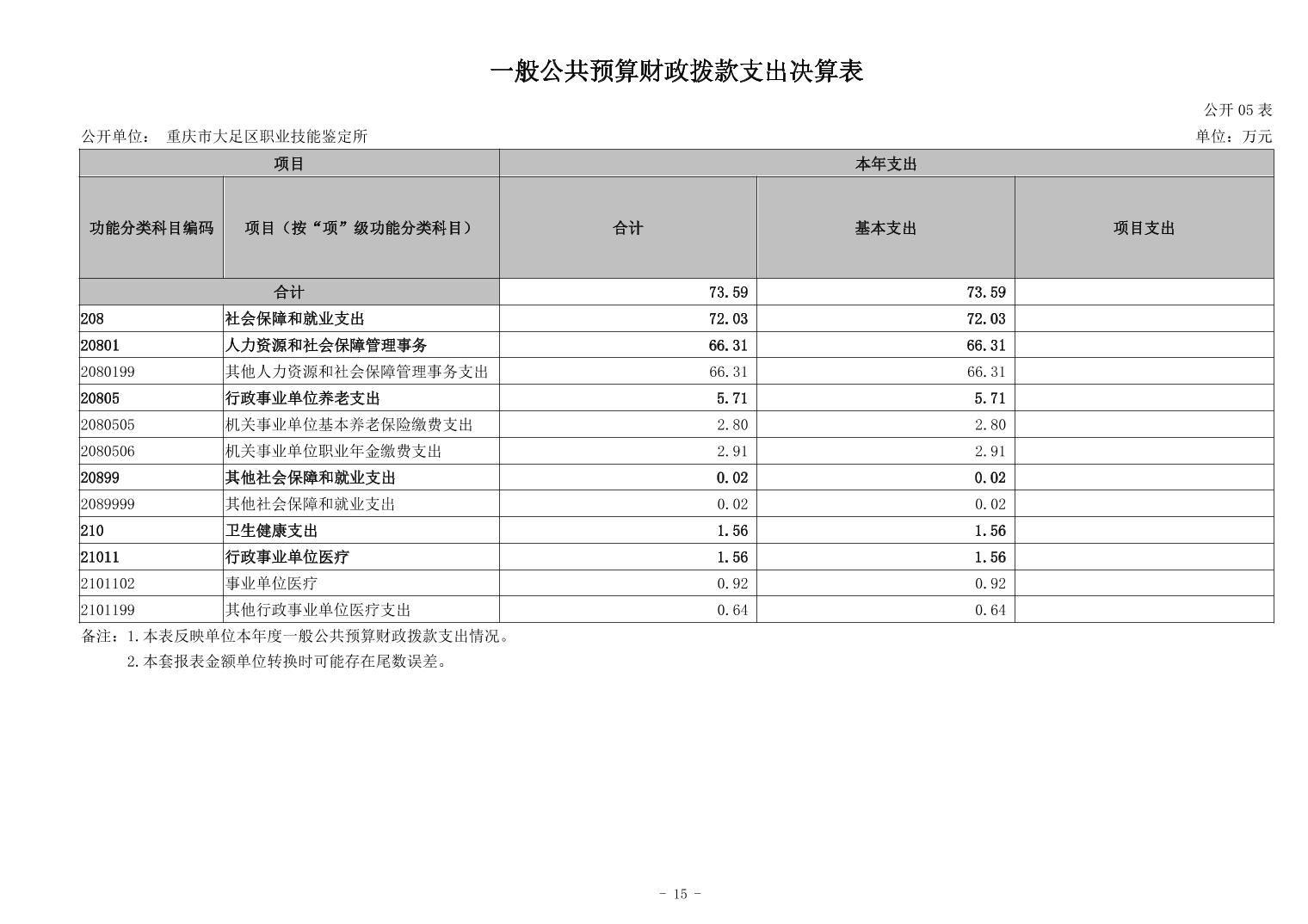 一般公共预算财政拨款支出决算表

公开 05 表

公开单位： 重庆市大足区职业技能鉴定所

单位：万元

| 项目 | | 本年支出 | | |
|---|---|---|---|---|
| 功能分类科目编码 | 项目（按“项”级功能分类科目） | 合计 | 基本支出 | 项目支出 |
| 合计 | | 73.59 | 73.59 | |
| 208 | 社会保障和就业支出 | 72.03 | 72.03 | |
| 20801 | 人力资源和社会保障管理事务 | 66.31 | 66.31 | |
| 2080199 | 其他人力资源和社会保障管理事务支出 | 66.31 | 66.31 | |
| 20805 | 行政事业单位养老支出 | 5.71 | 5.71 | |
| 2080505 | 机关事业单位基本养老保险缴费支出 | 2.80 | 2.80 | |
| 2080506 | 机关事业单位职业年金缴费支出 | 2.91 | 2.91 | |
| 20899 | 其他社会保障和就业支出 | 0.02 | 0.02 | |
| 2089999 | 其他社会保障和就业支出 | 0.02 | 0.02 | |
| 210 | 卫生健康支出 | 1.56 | 1.56 | |
| 21011 | 行政事业单位医疗 | 1.56 | 1.56 | |
| 2101102 | 事业单位医疗 | 0.92 | 0.92 | |
| 2101199 | 其他行政事业单位医疗支出 | 0.64 | 0.64 | |

备注：1.本表反映单位本年度一般公共预算财政拨款支出情况。
2.本套报表金额单位转换时可能存在尾数误差。

- 15 -